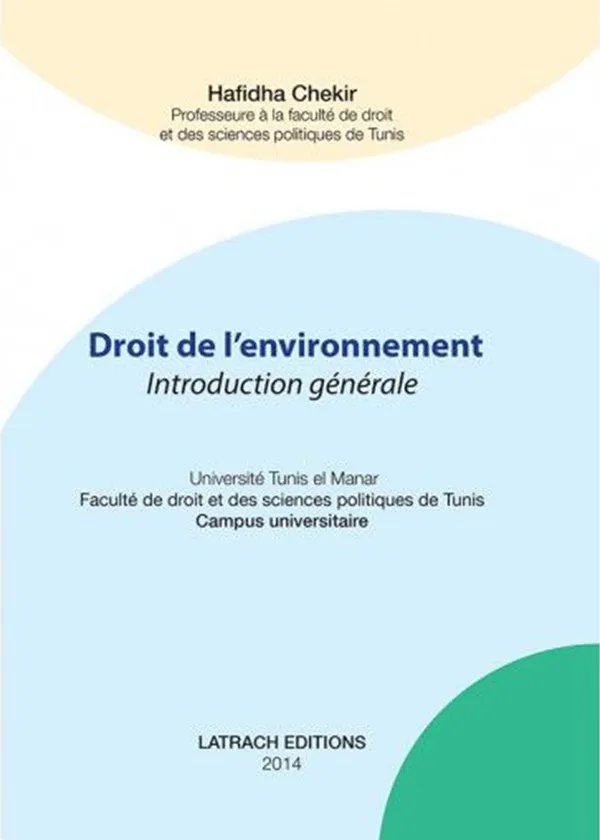 Hafidha Chekir
Professeure à la faculté de droit et des sciences politiques de Tunis

Droit de l'environnement
Introduction générale

Université Tunis el Manar
Faculté de droit et des sciences politiques de Tunis
Campus universitaire

LATRACH EDITIONS
2014